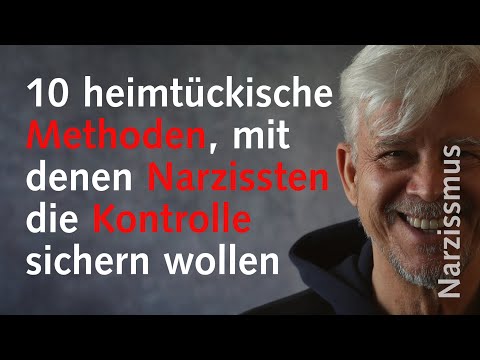 10 heimtückische Methoden, mit denen Narzissten die Kontrolle sichern wollen

Narzissmus